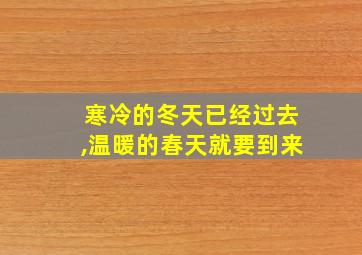 寒冷的冬天已经过去,温暖的春天就要到来